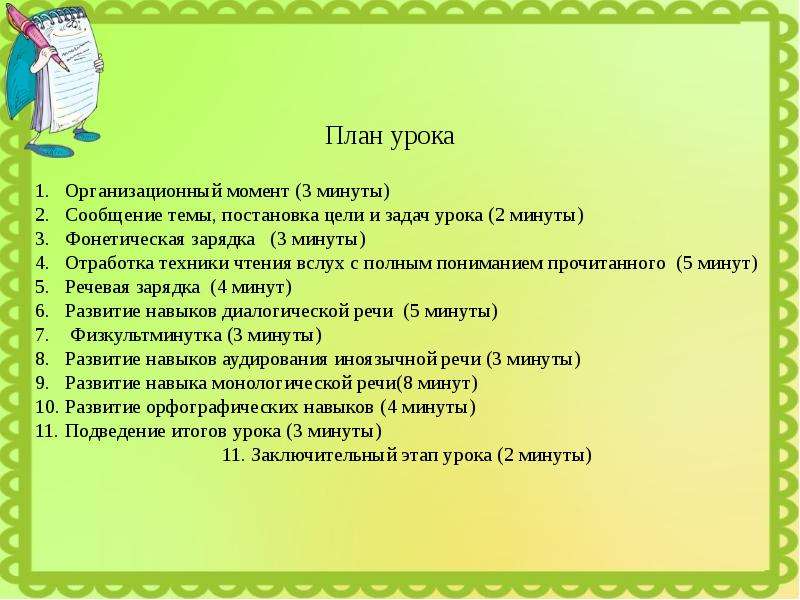 План урока

1. Организационный момент (3 минуты)
2. Сообщение темы, постановка цели и задач урока (2 минуты)
3. Фонетическая зарядка (3 минуты)
4. Отработка техники чтения вслух с полным пониманием прочитанного (5 минут)
5. Речевая зарядка (4 минут)
6. Развитие навыков диалогической речи (5 минуты)
7. Физкультминутка (3 минуты)
8. Развитие навыков аудирования иноязычной речи (3 минуты)
9. Развитие навыка монологической речи(8 минут)
10. Развитие орфографических навыков (4 минуты)
11. Подведение итогов урока (3 минуты)
11. Заключительный этап урока (2 минуты)